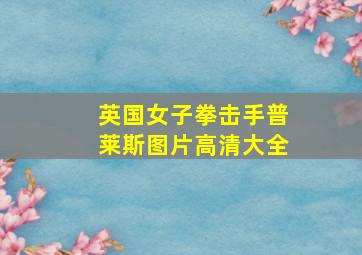 英国女子拳击手普莱斯图片高清大全